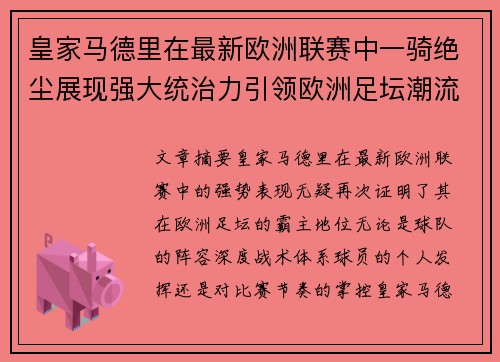 皇家马德里在最新欧洲联赛中一骑绝尘展现强大统治力引领欧洲足坛潮流

文章摘要皇家马德里在最新欧洲联赛中的强势表现无疑再次证明了其在欧洲足坛的霸主地位无论是球队的阵容深度战术体系球员的个人发挥还是对比赛节奏的掌控皇家马德